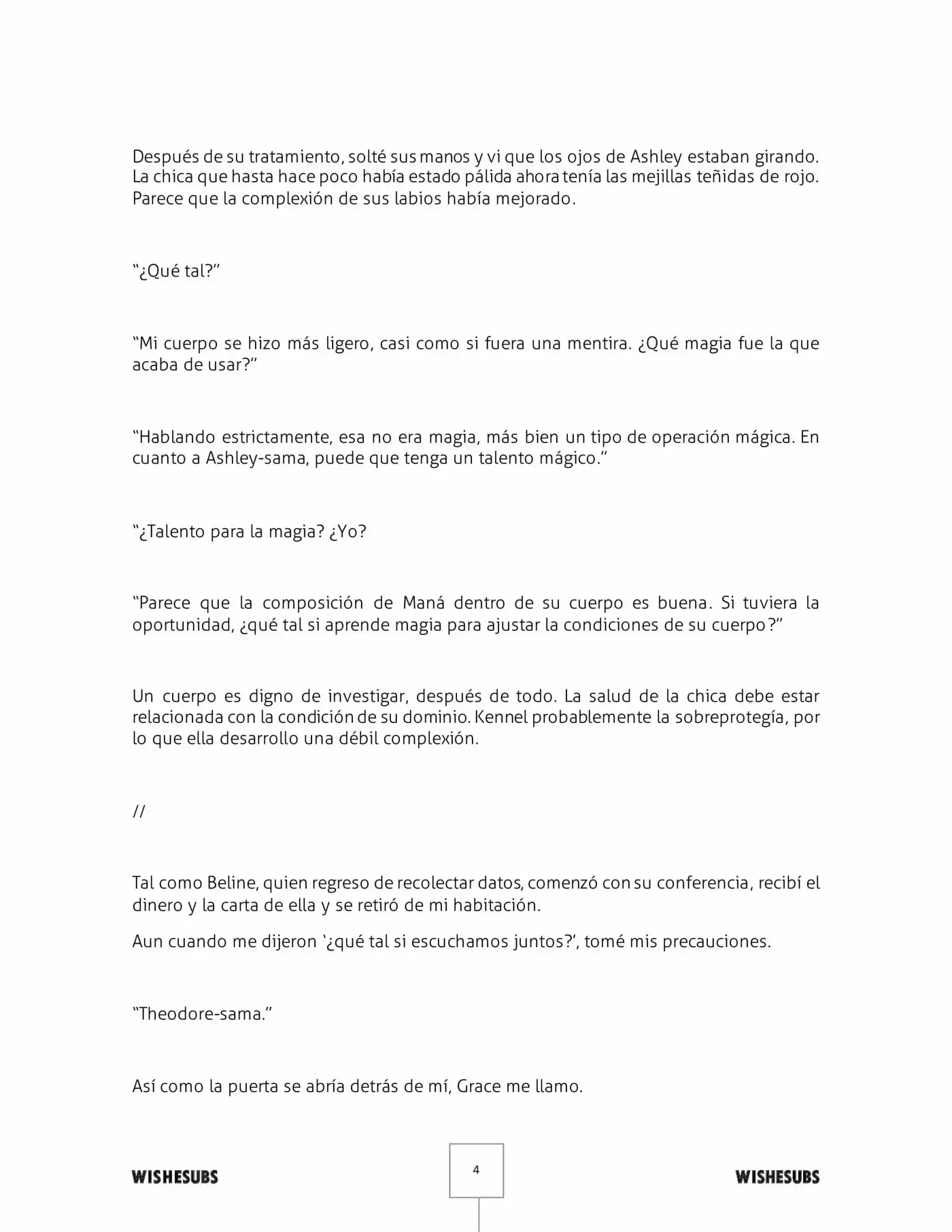 Después de su tratamiento, solté sus manos y vi que los ojos de Ashley estaban girando. La chica que hasta hace poco había estado pálida ahora tenía las mejillas teñidas de rojo. Parece que la complexión de sus labios había mejorado.

"¿Qué tal?"

"Mi cuerpo se hizo más ligero, casi como si fuera una mentira. ¿Qué magia fue la que acaba de usar?"

"Hablando estrictamente, esa no era magia, más bien un tipo de operación mágica. En cuanto a Ashley-sama, puede que tenga un talento mágico."

"¿Talento para la magia? ¿Yo?

"Parece que la composición de Maná dentro de su cuerpo es buena. Si tuviera la oportunidad, ¿qué tal si aprende magia para ajustar la condiciones de su cuerpo?"

Un cuerpo es digno de investigar, después de todo. La salud de la chica debe estar relacionada con la condición de su dominio. Kennel probablemente la sobreprotegía, por lo que ella desarrollo una débil complexión.

//

Tal como Beline, quien regreso de recolectar datos, comenzó con su conferencia, recibí el dinero y la carta de ella y se retiró de mi habitación.

Aun cuando me dijeron '¿qué tal si escuchamos juntos?', tomé mis precauciones.

"Theodore-sama."

Así como la puerta se abría detrás de mí, Grace me llamo.

WISHESUBS
4
WISHESUBS